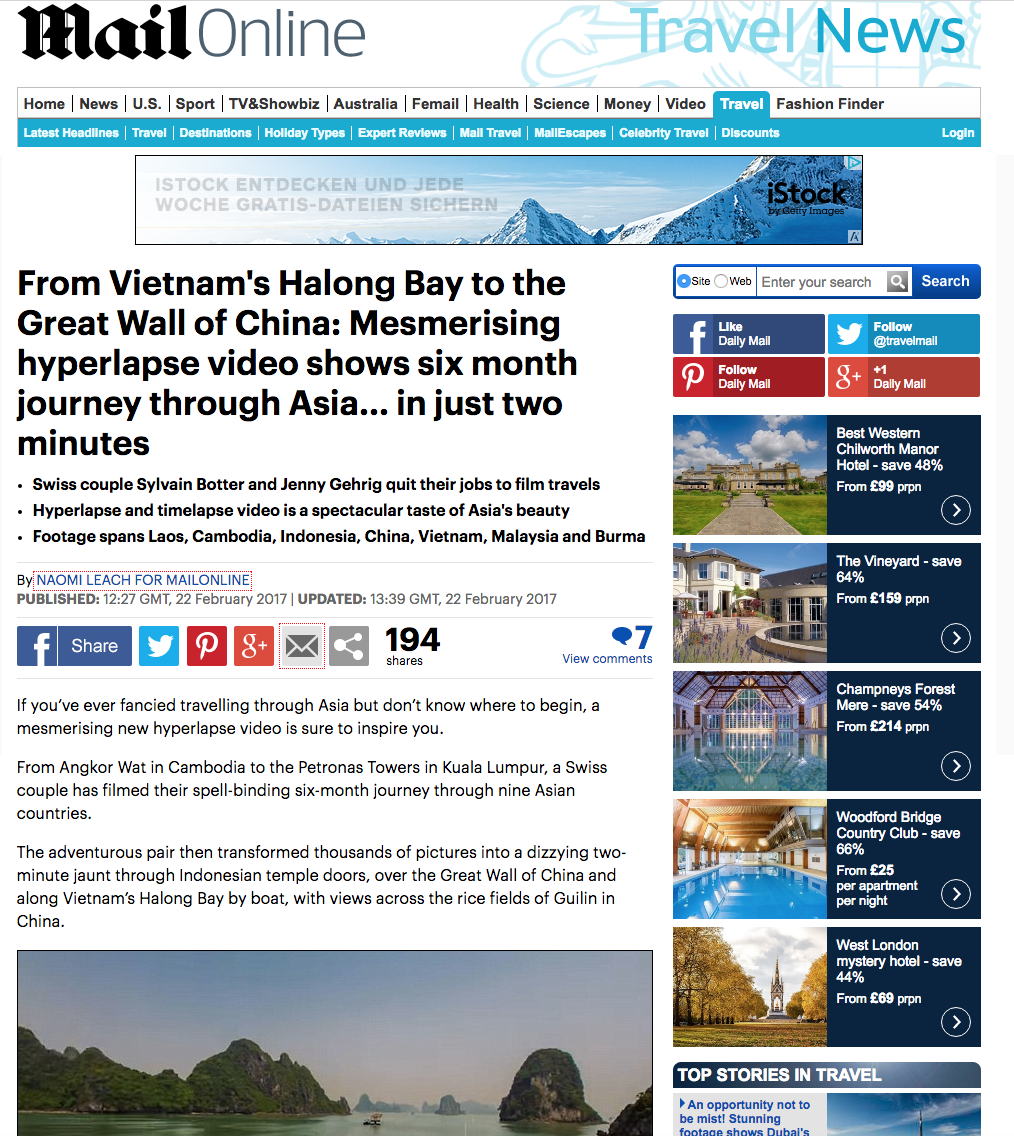 Mail Online Travel News

Home | News | U.S. | Sport | TV&Showbiz | Australia | Femail | Health | Science | Money | Video | Travel | Fashion Finder

Latest Headlines | Travel | Destinations | Holiday Types | Expert Reviews | Mail Travel | MailEscapes | Celebrity Travel | Discounts Login

ISTOCK ENTDECKEN UND JEDE WOCHE GRATIS-DATEIEN SICHERN iStock by Getty Images

From Vietnam's Halong Bay to the Great Wall of China: Mesmerising hyperlapse video shows six month journey through Asia... in just two minutes

• Swiss couple Sylvain Botter and Jenny Gehrig quit their jobs to film travels
• Hyperlapse and timelapse video is a spectacular taste of Asia's beauty
• Footage spans Laos, Cambodia, Indonesia, China, Vietnam, Malaysia and Burma

By NAOMI LEACH FOR MAILONLINE
PUBLISHED: 12:27 GMT, 22 February 2017 | UPDATED: 13:39 GMT, 22 February 2017

Share 194 shares 7 View comments

If you've ever fancied travelling through Asia but don't know where to begin, a mesmerising new hyperlapse video is sure to inspire you.

From Angkor Wat in Cambodia to the Petronas Towers in Kuala Lumpur, a Swiss couple has filmed their spell-binding six-month journey through nine Asian countries.

The adventurous pair then transformed thousands of pictures into a dizzying two-minute jaunt through Indonesian temple doors, over the Great Wall of China and along Vietnam's Halong Bay by boat, with views across the rice fields of Guilin in China.

Site Web Enter your search Search

Like Daily Mail
Follow @travelmail
Follow Daily Mail
+1 Daily Mail

Best Western Chilworth Manor Hotel - save 48%
From £99 prpn

The Vineyard - save 64%
From £159 prpn

Champneys Forest Mere - save 54%
From £214 prpn

Woodford Bridge Country Club - save 66%
From £25 per apartment per night

West London mystery hotel - save 44%
From £69 prpn

TOP STORIES IN TRAVEL

An opportunity not to be mist! Stunning footage shows Dubai's